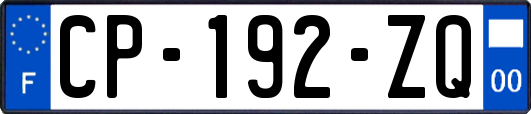 F
CP-192-ZQ
00